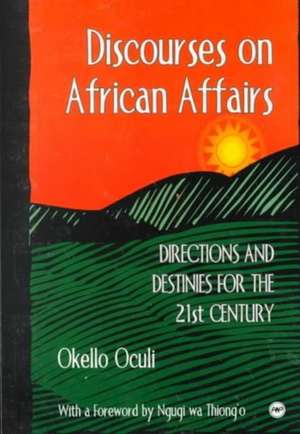 Discourses on African Affairs

DIRECTIONS AND DESTINIES FOR THE 21st CENTURY

Okello Oculi

With a Foreword by Ngugi wa Thiong'o

AWP